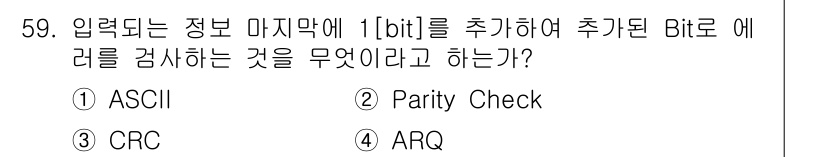 59. 입력되는 정보 마지막에 1[bit]를 추가하여 추가된 Bit로 에러를 검사하는 것을 무엇이라고 하는가?

① ASCII
② Parity Check
③ CRC
④ ARQ